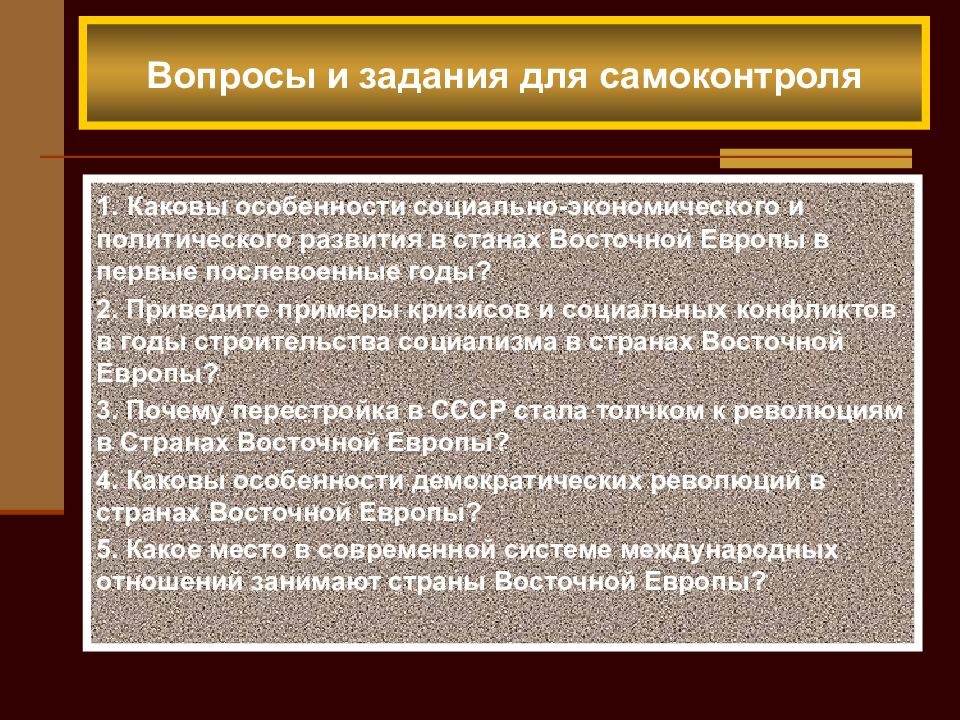 Вопросы и задания для самоконтроля

1. Каковы особенности социально-экономического и политического развития в станах Восточной Европы в первые послевоенные годы?

2. Приведите примеры кризисов и социальных конфликтов в годы строительства социализма в странах Восточной Европы?

3. Почему перестройка в СССР стала толчком к революциям в Странах Восточной Европы?

4. Каковы особенности демократических революций в странах Восточной Европы?

5. Какое место в современной системе международных отношений занимают страны Восточной Европы?